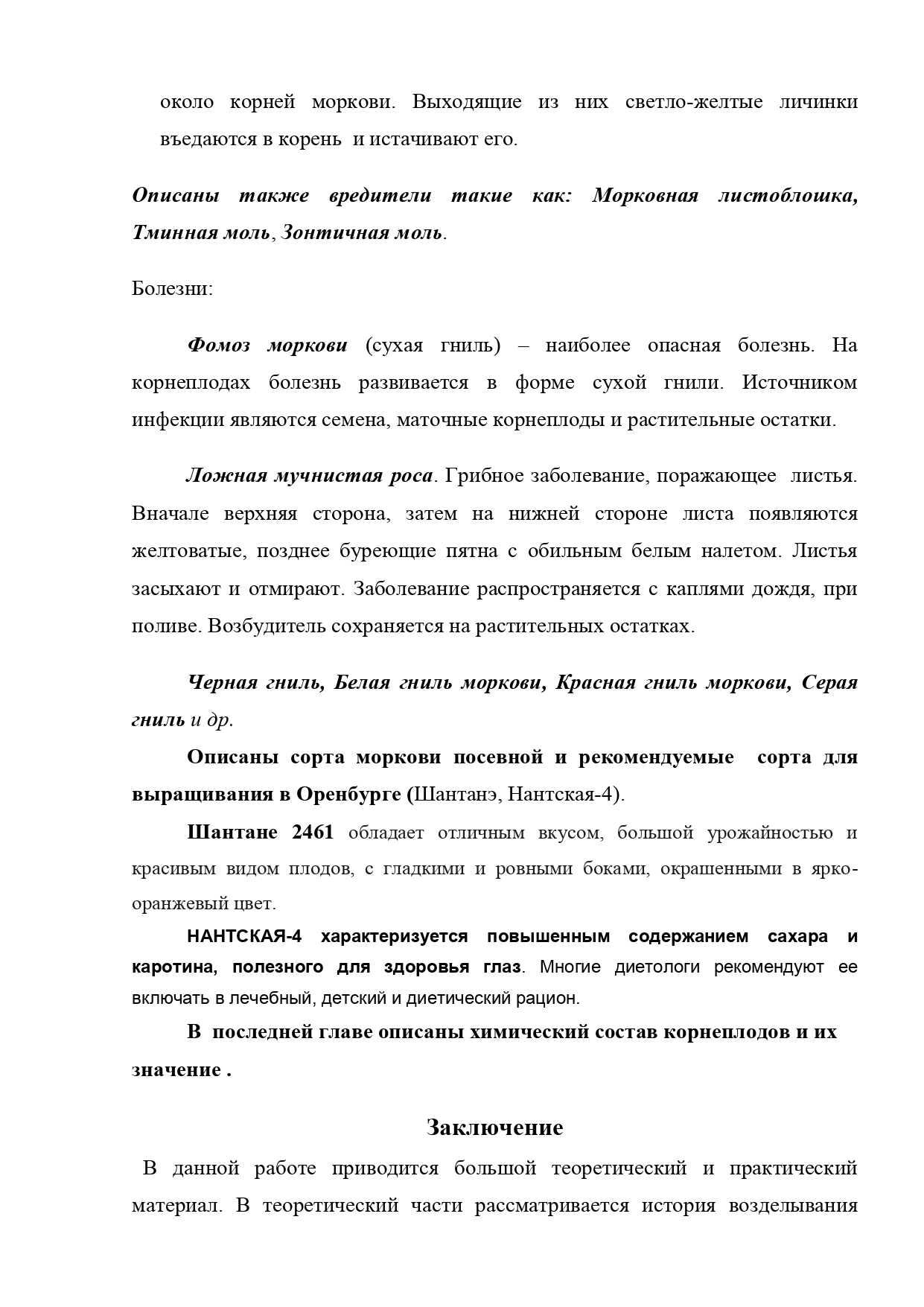 около корней моркови. Выходящие из них светло-желтые личинки въедаются в корень и истачивают его.

Описаны также вредители такие как: Морковная листоблошка, Тминная моль, Зонтичная моль.

Болезни:

Фомоз моркови (сухая гниль) – наиболее опасная болезнь. На корнеплодах болезнь развивается в форме сухой гнили. Источником инфекции являются семена, маточные корнеплоды и растительные остатки.

Ложная мучнистая роса. Грибное заболевание, поражающее листья. Вначале верхняя сторона, затем на нижней стороне листа появляются желтоватые, позднее буреющие пятна с обильным белым налетом. Листья засыхают и отмирают. Заболевание распространяется с каплями дождя, при поливе. Возбудитель сохраняется на растительных остатках.

Черная гниль, Белая гниль моркови, Красная гниль моркови, Серая гниль и др.

Описаны сорта моркови посевной и рекомендуемые сорта для выращивания в Оренбурге (Шантанэ, Нантская-4).

Шантане 2461 обладает отличным вкусом, большой урожайностью и красивым видом плодов, с гладкими и ровными боками, окрашенными в ярко-оранжевый цвет.

НАНТСКАЯ-4 характеризуется повышенным содержанием сахара и каротина, полезного для здоровья глаз. Многие диетологи рекомендуют ее включать в лечебный, детский и диетический рацион.

В последней главе описаны химический состав корнеплодов и их значение .

Заключение

В данной работе приводится большой теоретический и практический материал. В теоретический части рассматривается история возделывания